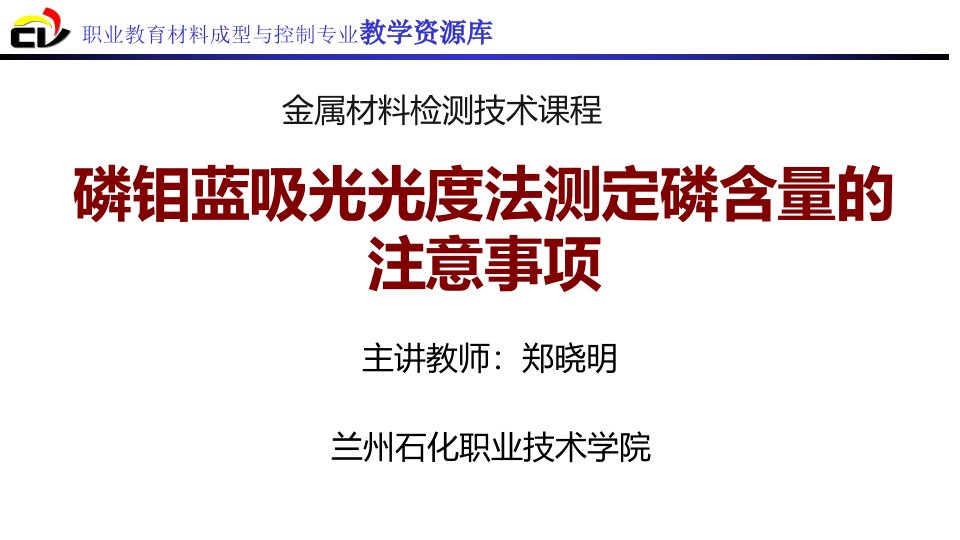 职业教育材料成型与控制专业教学资源库

金属材料检测技术课程

磷钼蓝吸光光度法测定磷含量的注意事项

主讲教师：郑晓明

兰州石化职业技术学院